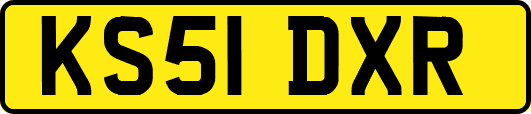 KS51 DXR